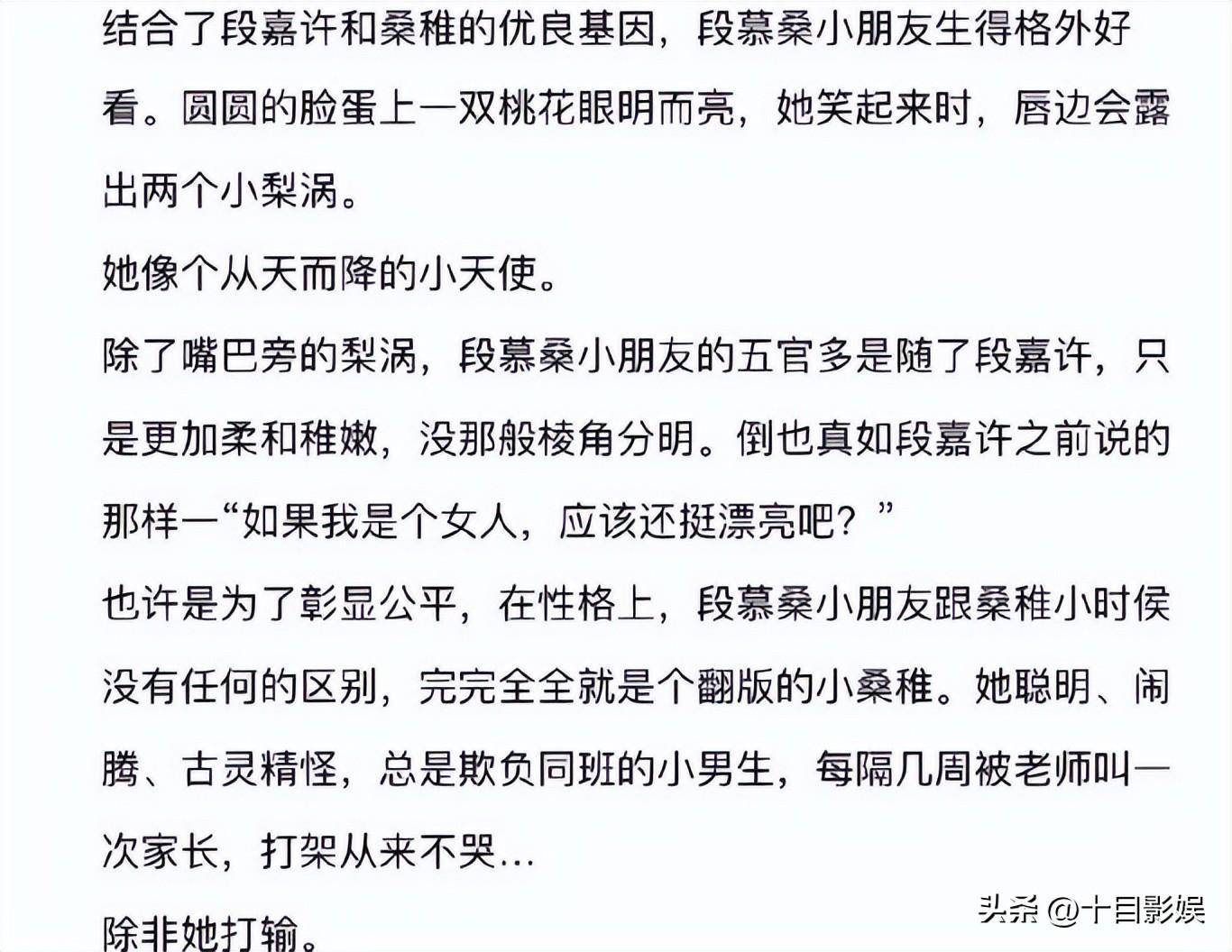 结合了段嘉许和桑稚的优良基因，段慕桑小朋友生得格外好看。圆圆的脸蛋上一双桃花眼明而亮，她笑起来时，唇边会露出两个小梨涡。

她像个从天而降的小天使。

除了嘴巴旁的梨涡，段慕桑小朋友的五官多是随了段嘉许，只是更加柔和稚嫩，没那般棱角分明。倒也真如段嘉许之前说的那样一“如果我是个女人，应该还挺漂亮吧？”

也许是为了彰显公平，在性格上，段慕桑小朋友跟桑稚小时侯没有任何的区别，完完全全就是个翻版的小桑稚。她聪明、闹腾、古灵精怪，总是欺负同班的小男生，每隔几周被老师叫一次家长，打架从来不哭…

除非她打输。

头条 @十目影娱